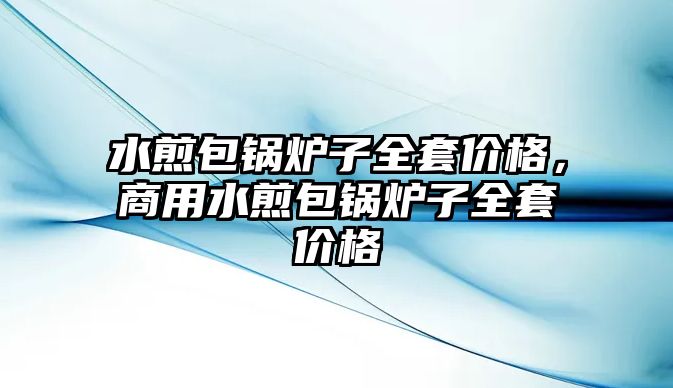 水煎包锅炉子全套价格，商用水煎包锅炉子全套价格